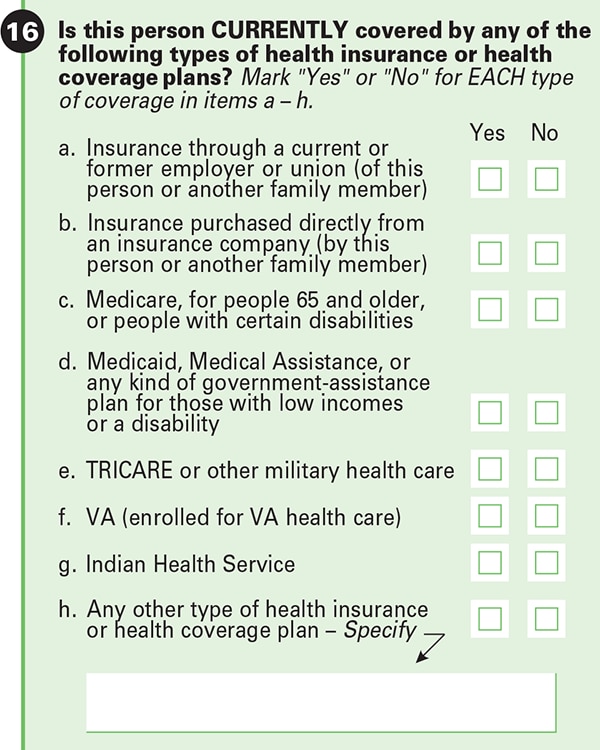 16 Is this person CURRENTLY covered by any of the following types of health insurance or health coverage plans? Mark "Yes" or "No" for EACH type of coverage in items a – h.

Yes No

a. Insurance through a current or former employer or union (of this person or another family member)

b. Insurance purchased directly from an insurance company (by this person or another family member)

c. Medicare, for people 65 and older, or people with certain disabilities

d. Medicaid, Medical Assistance, or any kind of government-assistance plan for those with low incomes or a disability

e. TRICARE or other military health care

f. VA (enrolled for VA health care)

g. Indian Health Service

h. Any other type of health insurance or health coverage plan – Specify